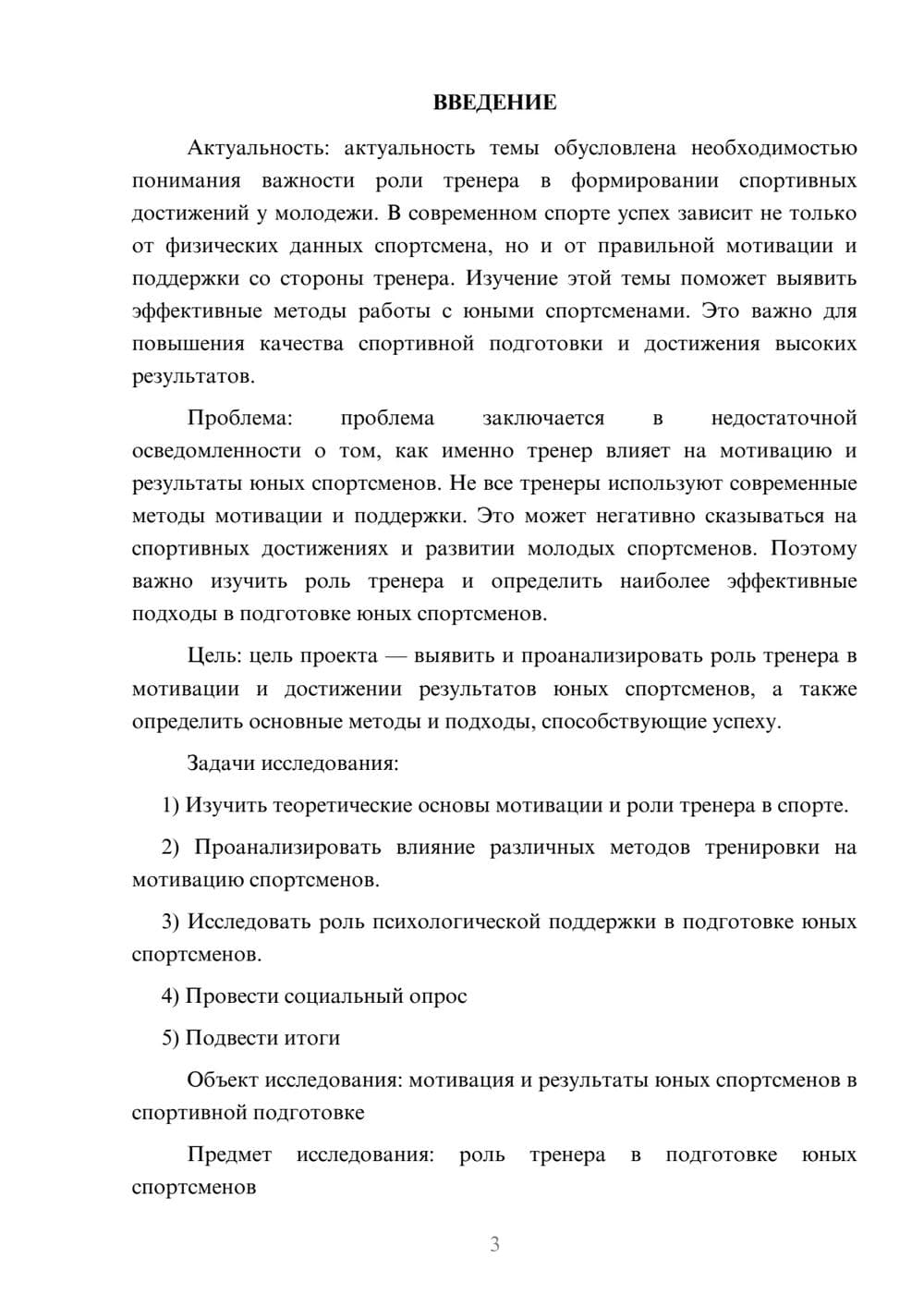 ВВЕДЕНИЕ

Актуальность: актуальность темы обусловлена необходимостью понимания важности роли тренера в формировании спортивных достижений у молодежи. В современном спорте успех зависит не только от физических данных спортсмена, но и от правильной мотивации и поддержки со стороны тренера. Изучение этой темы поможет выявить эффективные методы работы с юными спортсменами. Это важно для повышения качества спортивной подготовки и достижения высоких результатов.

Проблема: проблема заключается в недостаточной осведомленности о том, как именно тренер влияет на мотивацию и результаты юных спортсменов. Не все тренеры используют современные методы мотивации и поддержки. Это может негативно сказываться на спортивных достижениях и развитии молодых спортсменов. Поэтому важно изучить роль тренера и определить наиболее эффективные подходы в подготовке юных спортсменов.

Цель: цель проекта — выявить и проанализировать роль тренера в мотивации и достижении результатов юных спортсменов, а также определить основные методы и подходы, способствующие успеху.

Задачи исследования:

1) Изучить теоретические основы мотивации и роли тренера в спорте.

2) Проанализировать влияние различных методов тренировки на мотивацию спортсменов.

3) Исследовать роль психологической поддержки в подготовке юных спортсменов.

4) Провести социальный опрос

5) Подвести итоги

Объект исследования: мотивация и результаты юных спортсменов в спортивной подготовке

Предмет исследования: роль тренера в подготовке юных спортсменов

3